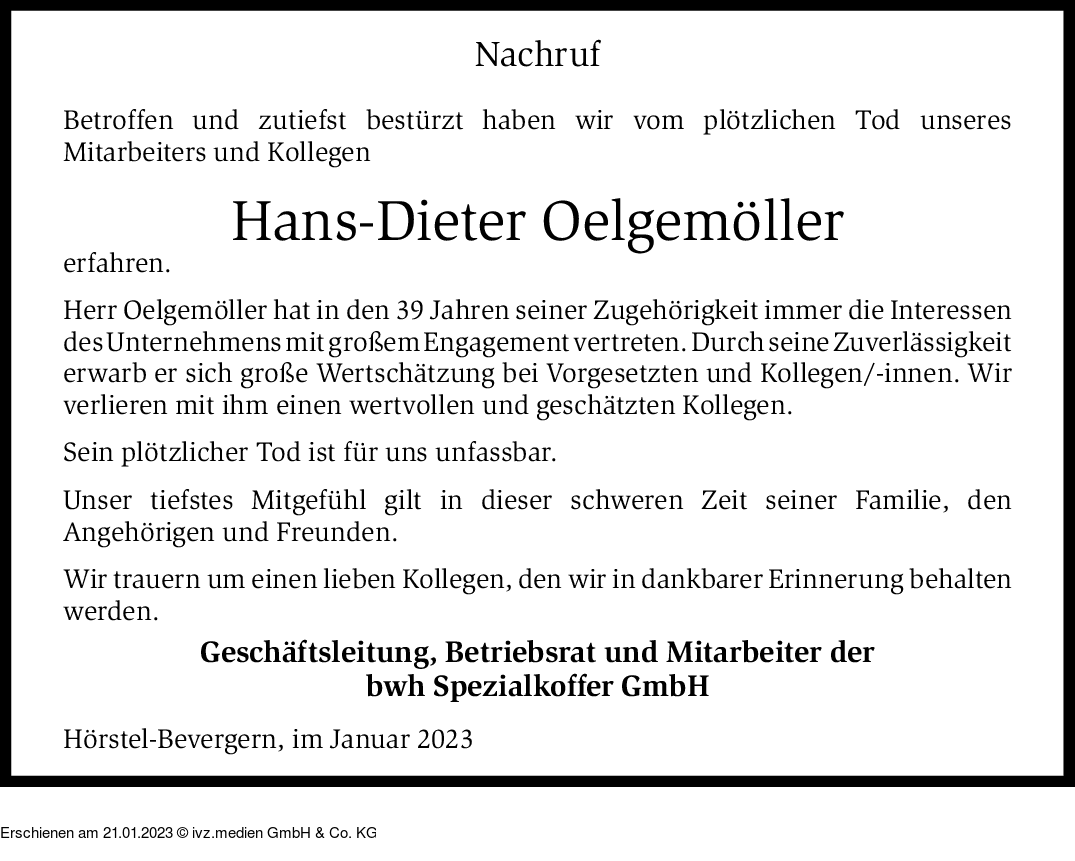 Nachruf

Betroffen und zutiefst bestürzt haben wir vom plötzlichen Tod unseres Mitarbeiters und Kollegen

Hans-Dieter Oelgemöller

erfahren.

Herr Oelgemöller hat in den 39 Jahren seiner Zugehörigkeit immer die Interessen des Unternehmens mit großem Engagement vertreten. Durch seine Zuverlässigkeit erwarb er sich große Wertschätzung bei Vorgesetzten und Kollegen/-innen. Wir verlieren mit ihm einen wertvollen und geschätzten Kollegen.

Sein plötzlicher Tod ist für uns unfassbar.

Unser tiefstes Mitgefühl gilt in dieser schweren Zeit seiner Familie, den Angehörigen und Freunden.

Wir trauern um einen lieben Kollegen, den wir in dankbarer Erinnerung behalten werden.

Geschäftsleitung, Betriebsrat und Mitarbeiter der
bwh Spezialkoffer GmbH

Hörstel-Bevergern, im Januar 2023

Erschienen am 21.01.2023 © ivz.medien GmbH & Co. KG